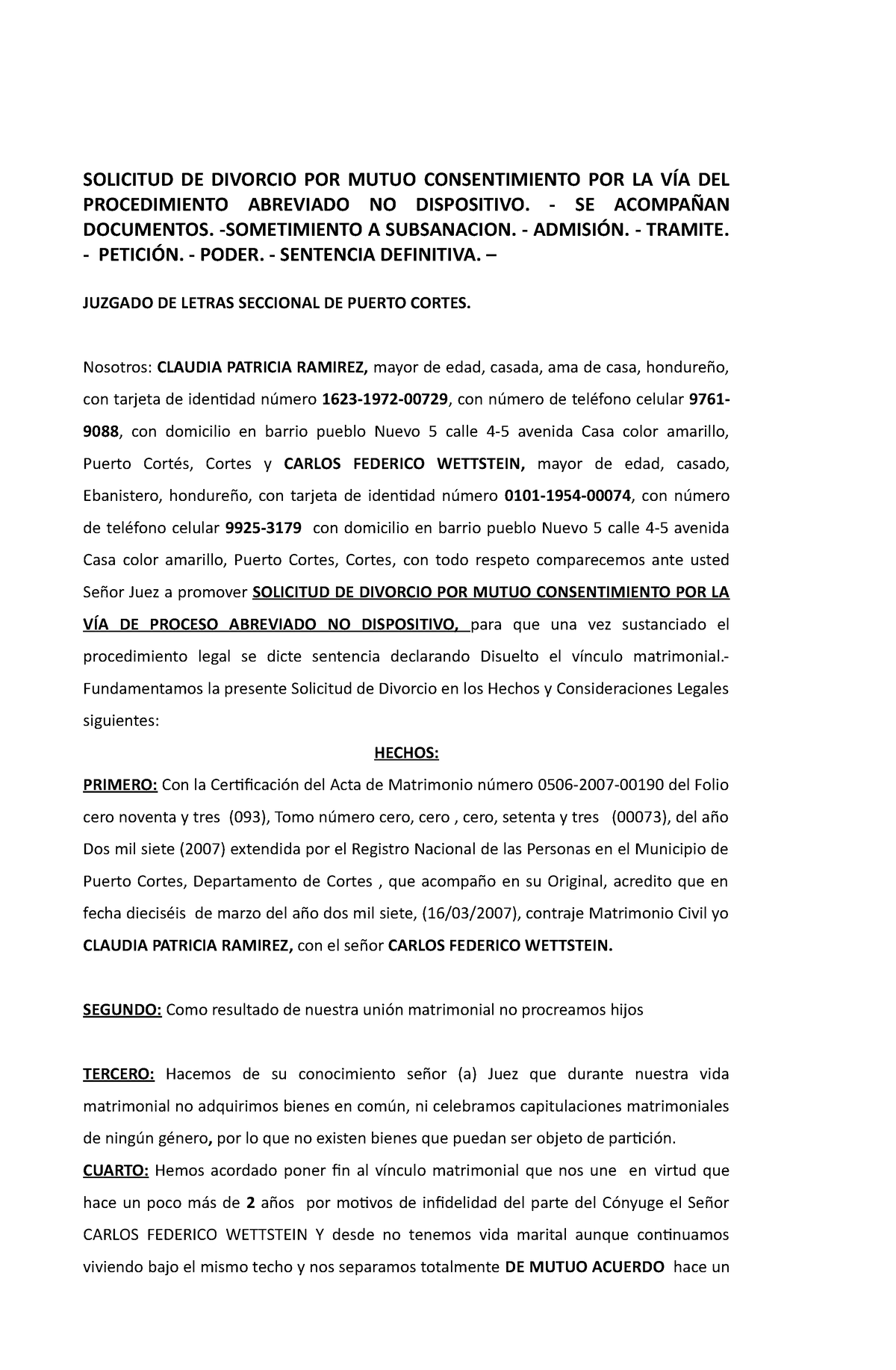 SOLICITUD DE DIVORCIO POR MUTUO CONSENTIMIENTO POR LA VÍA DEL PROCEDIMIENTO ABREVIADO NO DISPOSITIVO. - SE ACOMPAÑAN DOCUMENTOS. -SOMETIMIENTO A SUBSANACION. - ADMISIÓN. - TRAMITE. - PETICIÓN. - PODER. - SENTENCIA DEFINITIVA. –

JUZGADO DE LETRAS SECCIONAL DE PUERTO CORTES.

Nosotros: CLAUDIA PATRICIA RAMIREZ, mayor de edad, casada, ama de casa, hondureño, con tarjeta de identidad número 1623-1972-00729, con número de teléfono celular 9761-9088, con domicilio en barrio pueblo Nuevo 5 calle 4-5 avenida Casa color amarillo, Puerto Cortés, Cortes y CARLOS FEDERICO WETTSTEIN, mayor de edad, casado, Ebanistero, hondureño, con tarjeta de identidad número 0101-1954-00074, con número de teléfono celular 9925-3179 con domicilio en barrio pueblo Nuevo 5 calle 4-5 avenida Casa color amarillo, Puerto Cortes, Cortes, con todo respeto comparecemos ante usted Señor Juez a promover SOLICITUD DE DIVORCIO POR MUTUO CONSENTIMIENTO POR LA VÍA DE PROCESO ABREVIADO NO DISPOSITIVO, para que una vez sustanciado el procedimiento legal se dicte sentencia declarando Disuelto el vínculo matrimonial.- Fundamentamos la presente Solicitud de Divorcio en los Hechos y Consideraciones Legales siguientes:

HECHOS:

PRIMERO: Con la Certificación del Acta de Matrimonio número 0506-2007-00190 del Folio cero noventa y tres (093), Tomo número cero, cero , cero, setenta y tres (00073), del año Dos mil siete (2007) extendida por el Registro Nacional de las Personas en el Municipio de Puerto Cortes, Departamento de Cortes , que acompaño en su Original, acredito que en fecha dieciséis de marzo del año dos mil siete, (16/03/2007), contraje Matrimonio Civil yo CLAUDIA PATRICIA RAMIREZ, con el señor CARLOS FEDERICO WETTSTEIN.

SEGUNDO: Como resultado de nuestra unión matrimonial no procreamos hijos

TERCERO: Hacemos de su conocimiento señor (a) Juez que durante nuestra vida matrimonial no adquirimos bienes en común, ni celebramos capitulaciones matrimoniales de ningún género, por lo que no existen bienes que puedan ser objeto de partición.

CUARTO: Hemos acordado poner fin al vínculo matrimonial que nos une en virtud que hace un poco más de 2 años por motivos de infidelidad del parte del Cónyuge el Señor CARLOS FEDERICO WETTSTEIN Y desde no tenemos vida marital aunque continuamos viviendo bajo el mismo techo y nos separamos totalmente DE MUTUO ACUERDO hace un